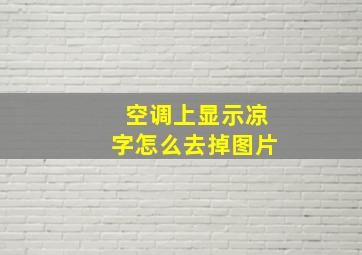 空调上显示凉字怎么去掉图片